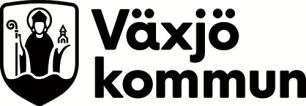 Växjö
kommun